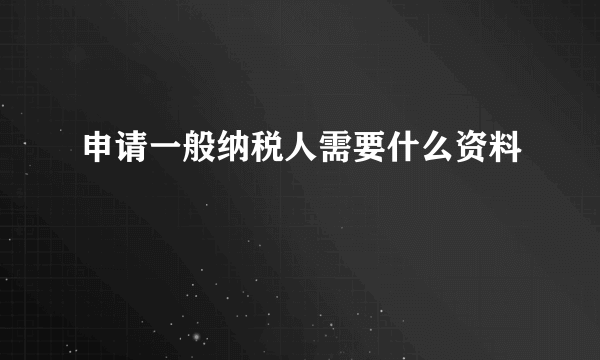 申请一般纳税人需要什么资料